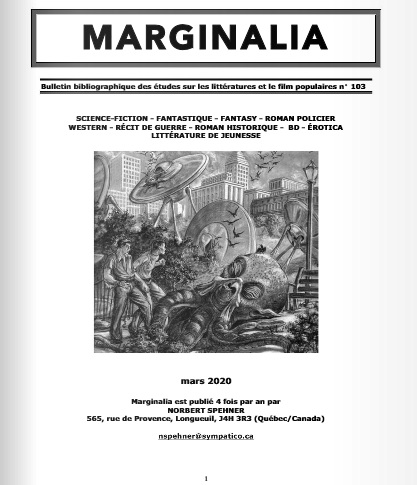 MARGINALIA

Bulletin bibliographique des études sur les littératures et le film populaires n° 103

SCIENCE-FICTION – FANTASTIQUE – FANTASY – ROMAN POLICIER
WESTERN – RÉCIT DE GUERRE – ROMAN HISTORIQUE – BD – ÉROTICA
LITTÉRATURE DE JEUNESSE

mars 2020

Marginalia est publié 4 fois par an par
NORBERT SPEHNER
565, rue de Provence, Longueuil, J4H 3R3 (Québec/Canada)

nspehner@sympatico.ca

1